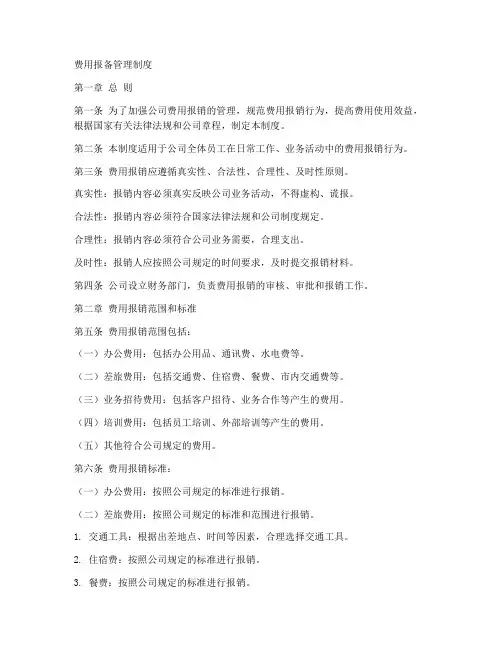 费用报备管理制度

第一章 总 则

第一条 为了加强公司费用报销的管理，规范费用报销行为，提高费用使用效益，根据国家有关法律法规和公司章程，制定本制度。

第二条 本制度适用于公司全体员工在日常工作、业务活动中的费用报销行为。

第三条 费用报销应遵循真实性、合法性、合理性、及时性原则。

真实性：报销内容必须真实反映公司业务活动，不得虚构、谎报。

合法性：报销内容必须符合国家法律法规和公司制度规定。

合理性：报销内容必须符合公司业务需要，合理支出。

及时性：报销人应按照公司规定的时间要求，及时提交报销材料。

第四条 公司设立财务部门，负责费用报销的审核、审批和报销工作。

第二章 费用报销范围和标准

第五条 费用报销范围包括：

（一）办公费用：包括办公用品、通讯费、水电费等。

（二）差旅费用：包括交通费、住宿费、餐费、市内交通费等。

（三）业务招待费用：包括客户招待、业务合作等产生的费用。

（四）培训费用：包括员工培训、外部培训等产生的费用。

（五）其他符合公司规定的费用。

第六条 费用报销标准：

（一）办公费用：按照公司规定的标准进行报销。

（二）差旅费用：按照公司规定的标准和范围进行报销。

1. 交通工具：根据出差地点、时间等因素，合理选择交通工具。

2. 住宿费：按照公司规定的标准进行报销。

3. 餐费：按照公司规定的标准进行报销。